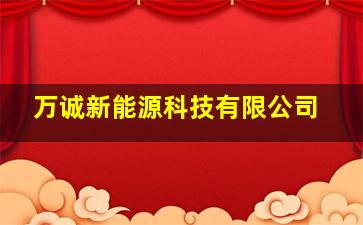 万诚新能源科技有限公司